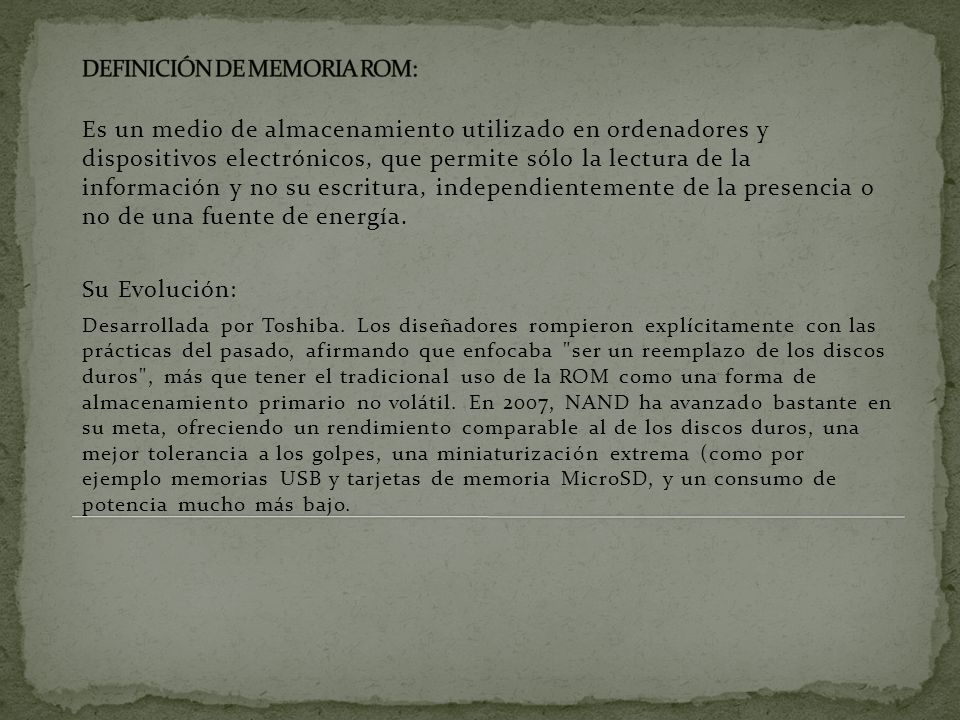 DEFINICIÓN DE MEMORIA ROM:

Es un medio de almacenamiento utilizado en ordenadores y dispositivos electrónicos, que permite sólo la lectura de la información y no su escritura, independientemente de la presencia o no de una fuente de energía.

Su Evolución:

Desarrollada por Toshiba. Los diseñadores rompieron explícitamente con las prácticas del pasado, afirmando que enfocaba "ser un reemplazo de los discos duros", más que tener el tradicional uso de la ROM como una forma de almacenamiento primario no volátil. En 2007, NAND ha avanzado bastante en su meta, ofreciendo un rendimiento comparable al de los discos duros, una mejor tolerancia a los golpes, una miniaturización extrema (como por ejemplo memorias USB y tarjetas de memoria MicroSD, y un consumo de potencia mucho más bajo.